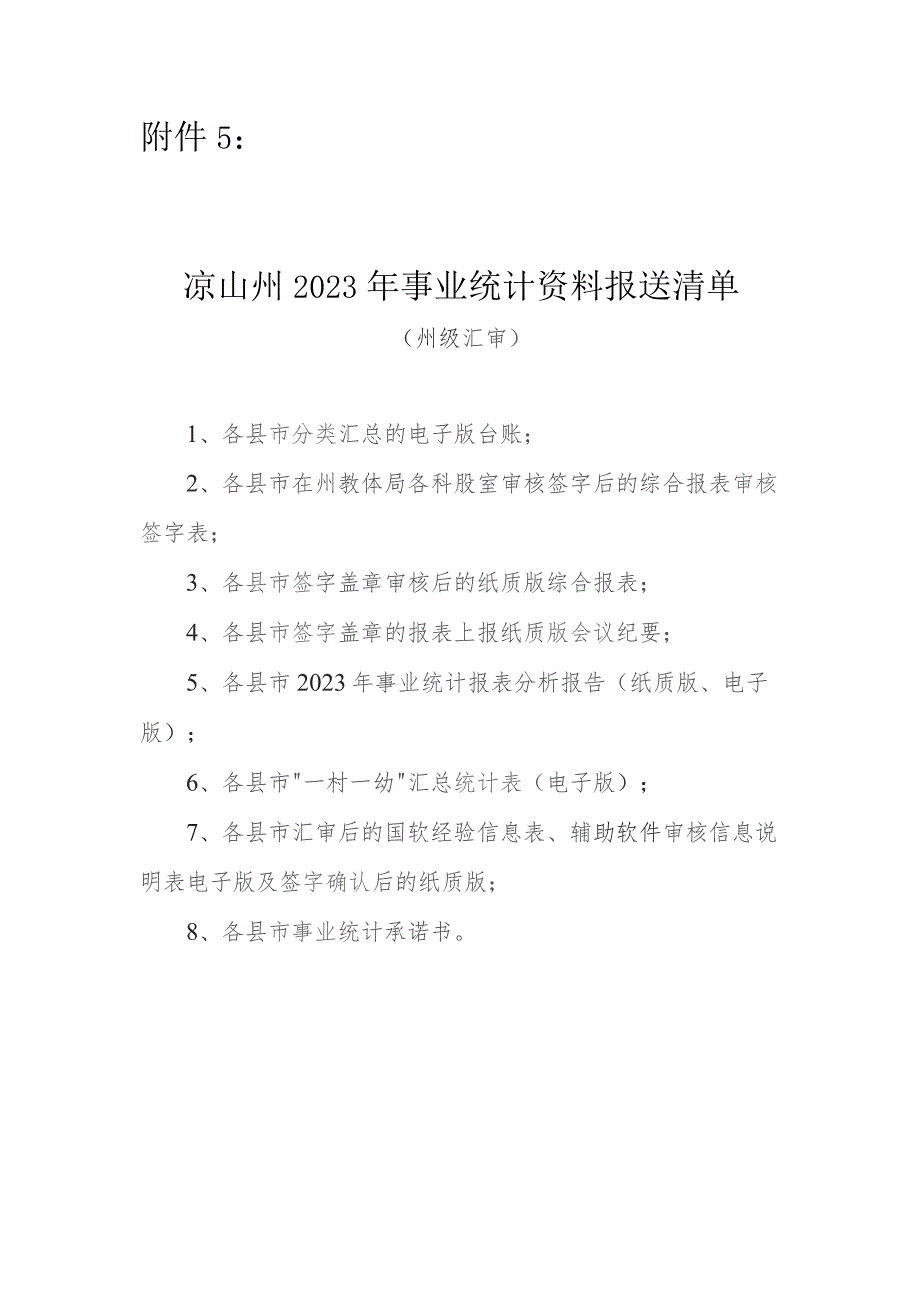 附件 5：

凉山州 2023 年事业统计资料报送清单

（州级汇审）

1、各县市分类汇总的电子版台账；

2、各县市在州教体局各科股室审核签字后的综合报表审核签字表；

3、各县市签字盖章审核后的纸质版综合报表；

4、各县市签字盖章的报表上报纸质版会议纪要；

5、各县市 2023 年事业统计报表分析报告（纸质版、电子版）；

6、各县市"一村一幼"汇总统计表（电子版）；

7、各县市汇审后的国软经验信息表、辅助软件审核信息说明表电子版及签字确认后的纸质版；

8、各县市事业统计承诺书。